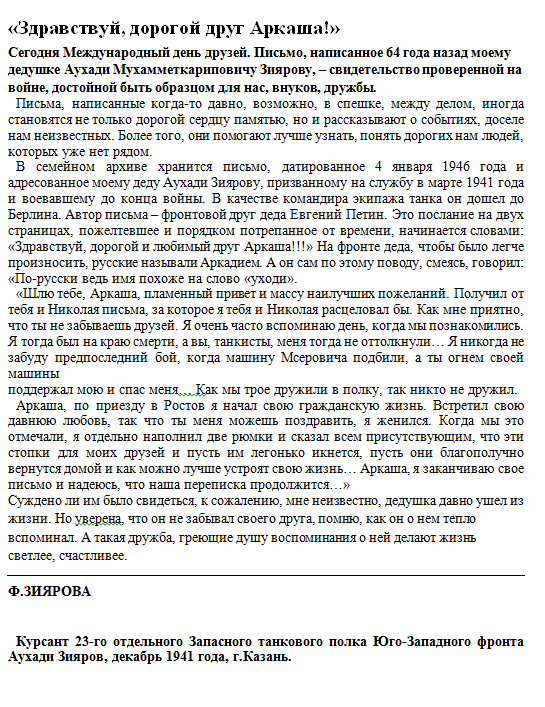 «Здравствуй, дорогой друг Аркаша!»

Сегодня Международный день друзей. Письмо, написанное 64 года назад моему дедушке Аухади Мухамметкариповичу Зиярову, – свидетельство проверенной на войне, достойной быть образцом для нас, внуков, дружбы.

Письма, написанные когда-то давно, возможно, в спешке, между делом, иногда становятся не только дорогой сердцу памятью, но и рассказывают о событиях, доселе нам неизвестных. Более того, они помогают лучше узнать, понять дорогих нам людей, которых уже нет рядом.

В семейном архиве хранится письмо, датированное 4 января 1946 года и адресованное моему деду Аухади Зиярову, призванному на службу в марте 1941 года и воевавшему до конца войны. В качестве командира экипажа танка он дошел до Берлина. Автор письма – фронтовой друг деда Евгений Петин. Это послание на двух страницах, пожелтевшее и порядком потрепанное от времени, начинается словами: «Здравствуй, дорогой и любимый друг Аркаша!!!» На фронте деда, чтобы было легче произносить, русские называли Аркадием. А он сам по этому поводу, смеясь, говорил: «По-русски ведь имя похоже на слово «уходи».

«Шлю тебе, Аркаша, пламенный привет и массу наилучших пожеланий. Получил от тебя и Николая письма, за которое я тебя и Николая расцеловал бы. Как мне приятно, что ты не забываешь друзей. Я очень часто вспоминаю день, когда мы познакомились. Я тогда был на краю смерти, а вы, танкисты, меня тогда не оттолкнули… Я никогда не забуду предпоследний бой, когда машину Мсеровича подбили, а ты огнем своей машины
поддержал мою и спас меня… Как мы трое дружили в полку, так никто не дружил.

Аркаша, по приезду в Ростов я начал свою гражданскую жизнь. Встретил свою давнюю любовь, так что ты меня можешь поздравить, я женился. Когда мы это отмечали, я отдельно наполнил две рюмки и сказал всем присутствующим, что эти стопки для моих друзей и пусть им легонько икнется, пусть они благополучно вернутся домой и как можно лучше устроят свою жизнь… Аркаша, я заканчиваю свое письмо и надеюсь, что наша переписка продолжится…»
Суждено ли им было свидеться, к сожалению, мне неизвестно, дедушка давно ушел из жизни. Но уверена, что он не забывал своего друга, помню, как он о нем тепло вспоминал. А такая дружба, греющие душу воспоминания о ней делают жизнь светлее, счастливее.

Ф.ЗИЯРОВА

Курсант 23-го отдельного Запасного танкового полка Юго-Западного фронта Аухади Зияров, декабрь 1941 года, г.Казань.